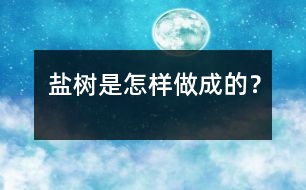 盐树是怎样做成的？